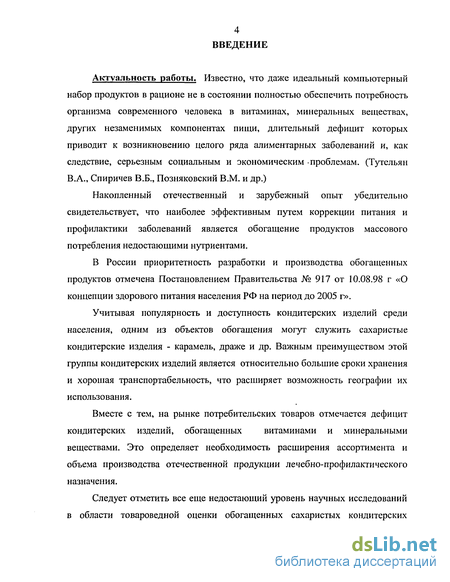 4

ВВЕДЕНИЕ

Актуальность работы. Известно, что даже идеальный компьютерный набор продуктов в рационе не в состоянии полностью обеспечить потребность организма современного человека в витаминах, минеральных веществах, других незаменимых компонентах пищи, длительный дефицит которых приводит к возникновению целого ряда алиментарных заболеваний и, как следствие, серьезным социальным и экономическим проблемам. (Тутельян В.А., Спиричев В.Б., Позняковский В.М. и др.)

Накопленный отечественный и зарубежный опыт убедительно свидетельствует, что наиболее эффективным путем коррекции питания и профилактики заболеваний является обогащение продуктов массового потребления недостающими нутриентами.

В России приоритетность разработки и производства обогащенных продуктов отмечена Постановлением Правительства № 917 от 10.08.98 г «О концепции здорового питания населения РФ на период до 2005 г».

Учитывая популярность и доступность кондитерских изделий среди населения, одним из объектов обогащения могут служить сахаристые кондитерские изделия - карамель, драже и др. Важным преимуществом этой группы кондитерских изделий является относительно большие сроки хранения и хорошая транспортабельность, что расширяет возможность географии их использования.

Вместе с тем, на рынке потребительских товаров отмечается дефицит кондитерских изделий, обогащенных витаминами и минеральными веществами. Это определяет необходимость расширения ассортимента и объема производства отечественной продукции лечебно-профилактического назначения.

Следует отметить все еще недостающий уровень научных исследований в области товароведной оценки обогащенных сахаристых кондитерских

dsLib.net
библиотека диссертаций